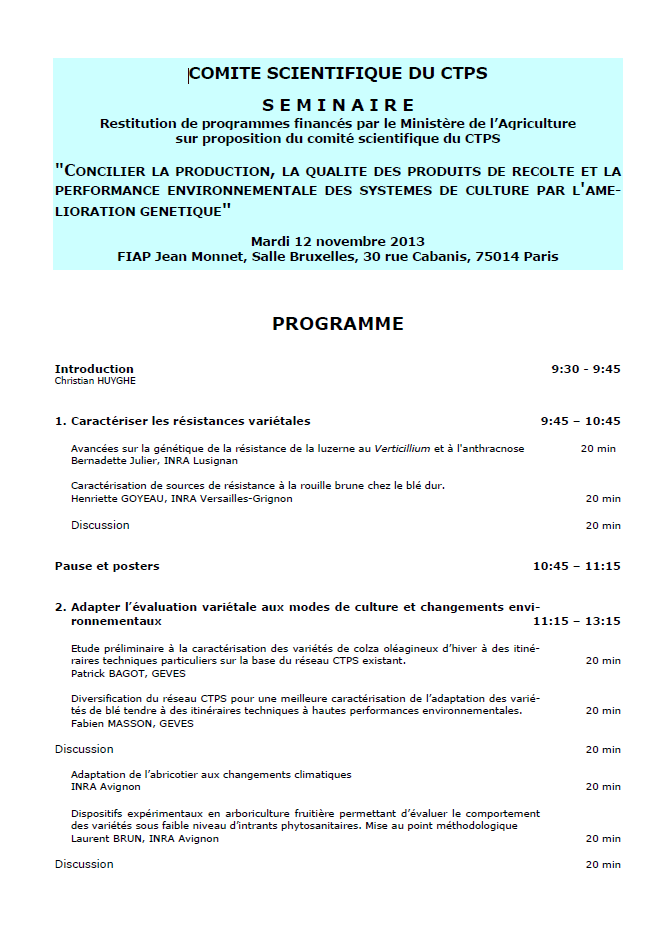 COMITE SCIENTIFIQUE DU CTPS

SEMINAIRE

Restitution de programmes financés par le Ministère de l'Agriculture sur proposition du comité scientifique du CTPS

"CONCILIER LA PRODUCTION, LA QUALITE DES PRODUITS DE RECOLTE ET LA PERFORMANCE ENVIRONNEMENTALE DES SYSTEMES DE CULTURE PAR L'AMELIORATION GENETIQUE"

Mardi 12 novembre 2013
FIAP Jean Monnet, Salle Bruxelles, 30 rue Cabanis, 75014 Paris

PROGRAMME

Introduction 9:30 - 9:45
Christian HUYGHE

1. Caractériser les résistances variétales 9:45 – 10:45

Avancées sur la génétique de la résistance de la luzerne au Verticillium et à l'anthracnose 20 min
Bernadette Julier, INRA Lusignan

Caractérisation de sources de résistance à la rouille brune chez le blé dur.
Henriette GOYEAU, INRA Versailles-Grignon 20 min

Discussion 20 min

Pause et posters 10:45 – 11:15

2. Adapter l'évaluation variétale aux modes de culture et changements environnementaux 11:15 – 13:15

Etude préliminaire à la caractérisation des variétés de colza oléagineux d'hiver à des itinéraires techniques particuliers sur la base du réseau CTPS existant. 20 min
Patrick BAGOT, GEVES

Diversification du réseau CTPS pour une meilleure caractérisation de l'adaptation des variétés de blé tendre à des itinéraires techniques à hautes performances environnementales. 20 min
Fabien MASSON, GEVES

Discussion 20 min

Adaptation de l'abricotier aux changements climatiques
INRA Avignon 20 min

Dispositifs expérimentaux en arboriculture fruitière permettant d'évaluer le comportement des variétés sous faible niveau d'intrants phytosanitaires. Mise au point méthodologique
Laurent BRUN, INRA Avignon 20 min

Discussion 20 min